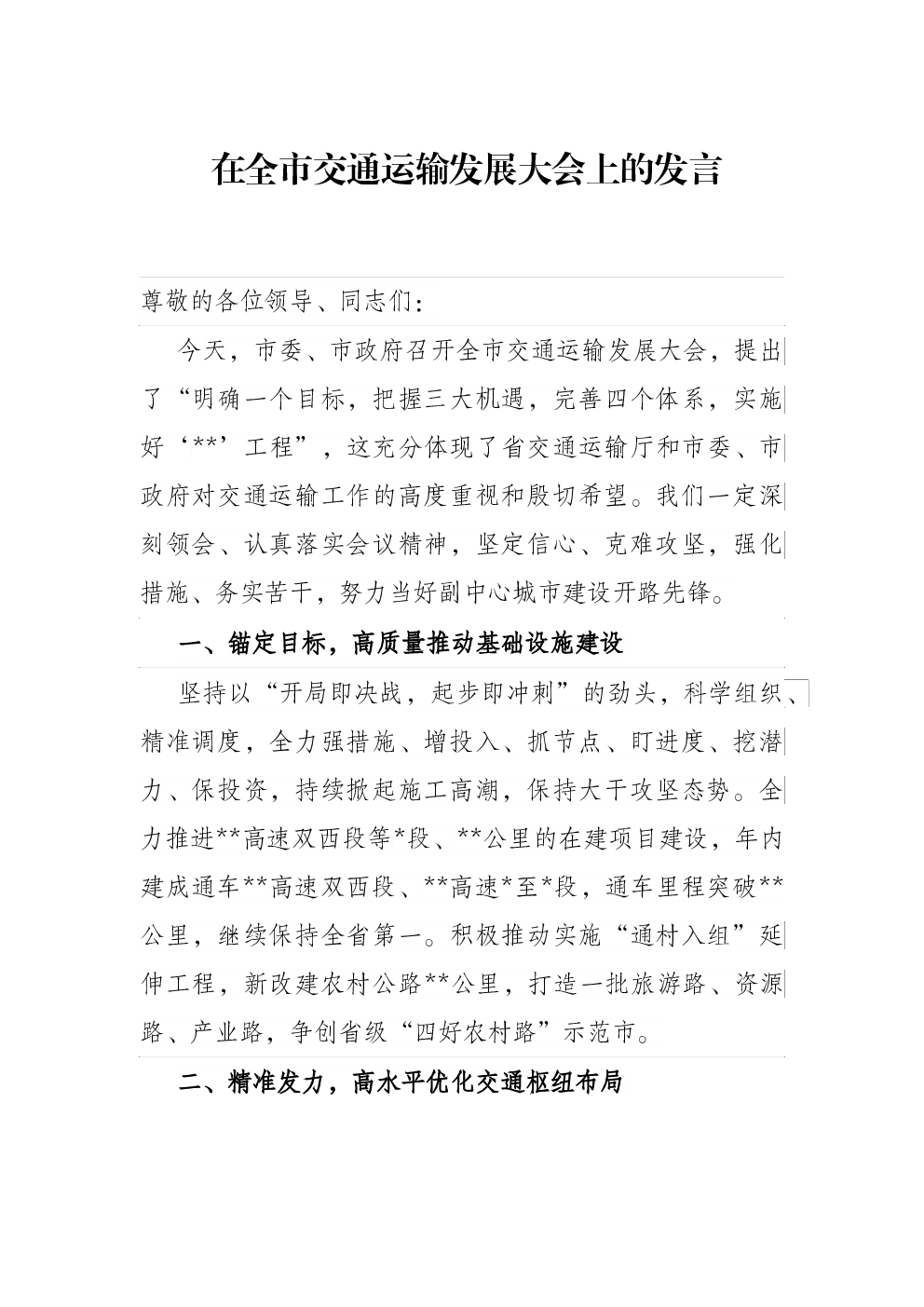 在全市交通运输发展大会上的发言

尊敬的各位领导、同志们：

今天，市委、市政府召开全市交通运输发展大会，提出了“明确一个目标，把握三大机遇，完善四个体系，实施好‘**’工程”，这充分体现了省交通运输厅和市委、市政府对交通运输工作的高度重视和殷切希望。我们一定深刻领会、认真落实会议精神，坚定信心、克难攻坚，强化措施、务实苦干，努力当好副中心城市建设开路先锋。

一、锚定目标，高质量推动基础设施建设

坚持以“开局即决战，起步即冲刺”的劲头，科学组织、精准调度，全力强措施、增投入、抓节点、盯进度、挖潜力、保投资，持续掀起施工高潮，保持大干攻坚态势。全力推进**高速双西段等*段、**公里的在建项目建设，年内建成通车**高速双西段、**高速*至*段，通车里程突破**公里，继续保持全省第一。积极推动实施“通村入组”延伸工程，新改建农村公路**公里，打造一批旅游路、资源路、产业路，争创省级“四好农村路”示范市。

二、精准发力，高水平优化交通枢纽布局